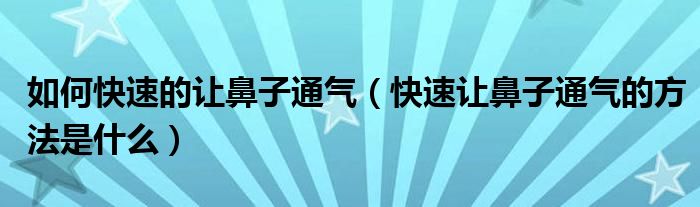 如何快速的让鼻子通气（快速让鼻子通气的方法是什么）